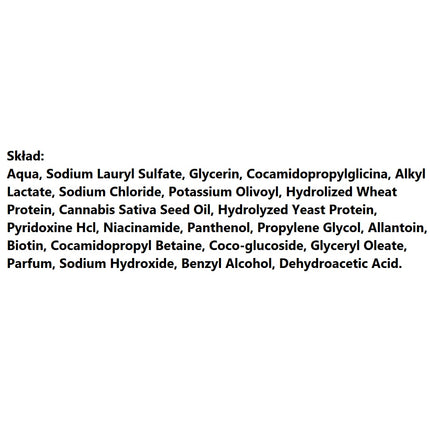 Skład:
Aqua, Sodium Lauryl Sulfate, Glycerin, Cocamidopropylglicina, Alkyl Lactate, Sodium Chloride, Potassium Olivoyl, Hydrolized Wheat Protein, Cannabis Sativa Seed Oil, Hydrolyzed Yeast Protein, Pyridoxine Hcl, Niacinamide, Panthenol, Propylene Glycol, Allantoin, Biotin, Cocamidopropyl Betaine, Coco-glucoside, Glyceryl Oleate, Parfum, Sodium Hydroxide, Benzyl Alcohol, Dehydroacetic Acid.